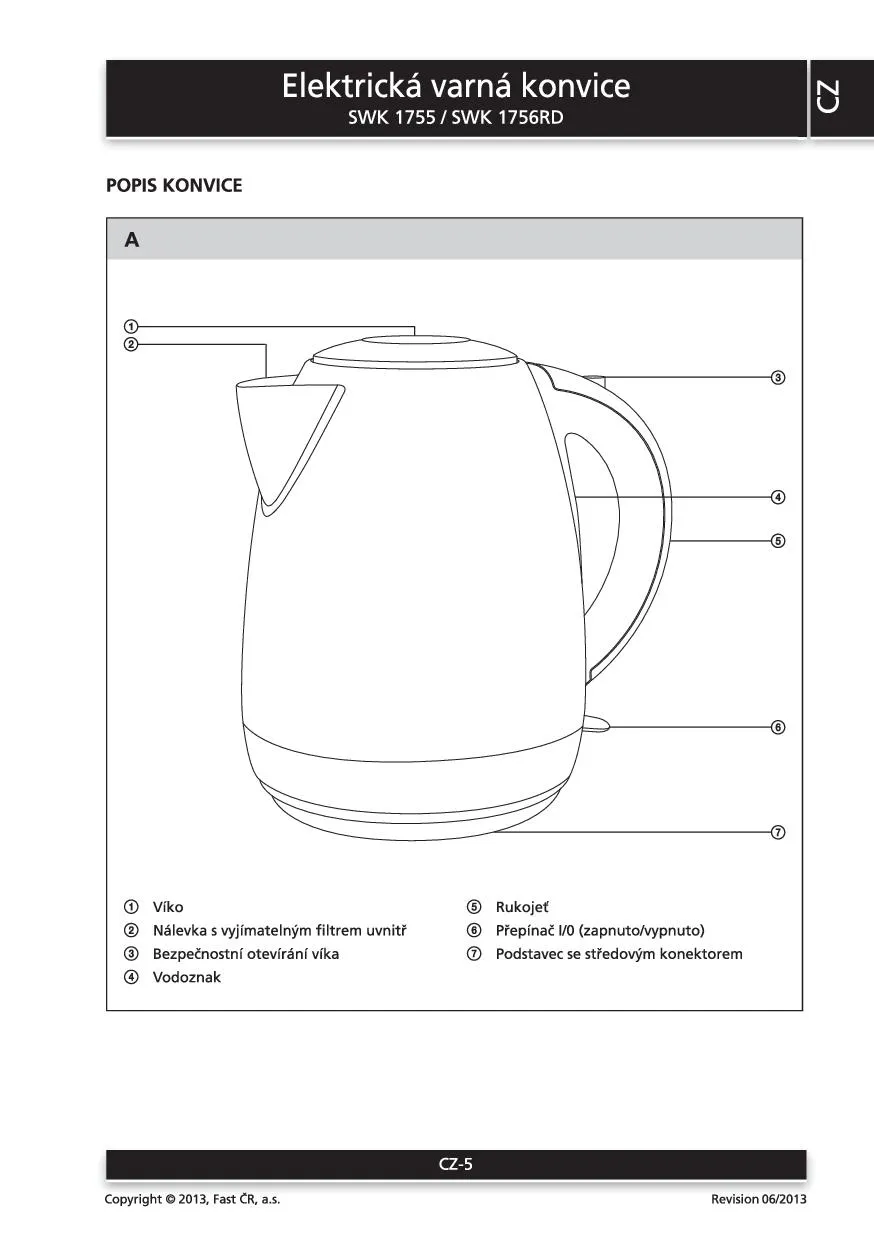 Elektrická varná konvice
SWK 1755 / SWK 1756RD

CZ

POPIS KONVICE

A

①
②
③
④
⑤
⑥
⑦

① Víko
② Nálevka s vyjímatelným filtrem uvnitř
③ Bezpečnostní otevírání víka
④ Vodoznak

⑤ Rukojeť
⑥ Přepínač I/0 (zapnuto/vypnuto)
⑦ Podstavec se středovým konektorem

CZ-5

Copyright © 2013, Fast ČR, a.s.

Revision 06/2013